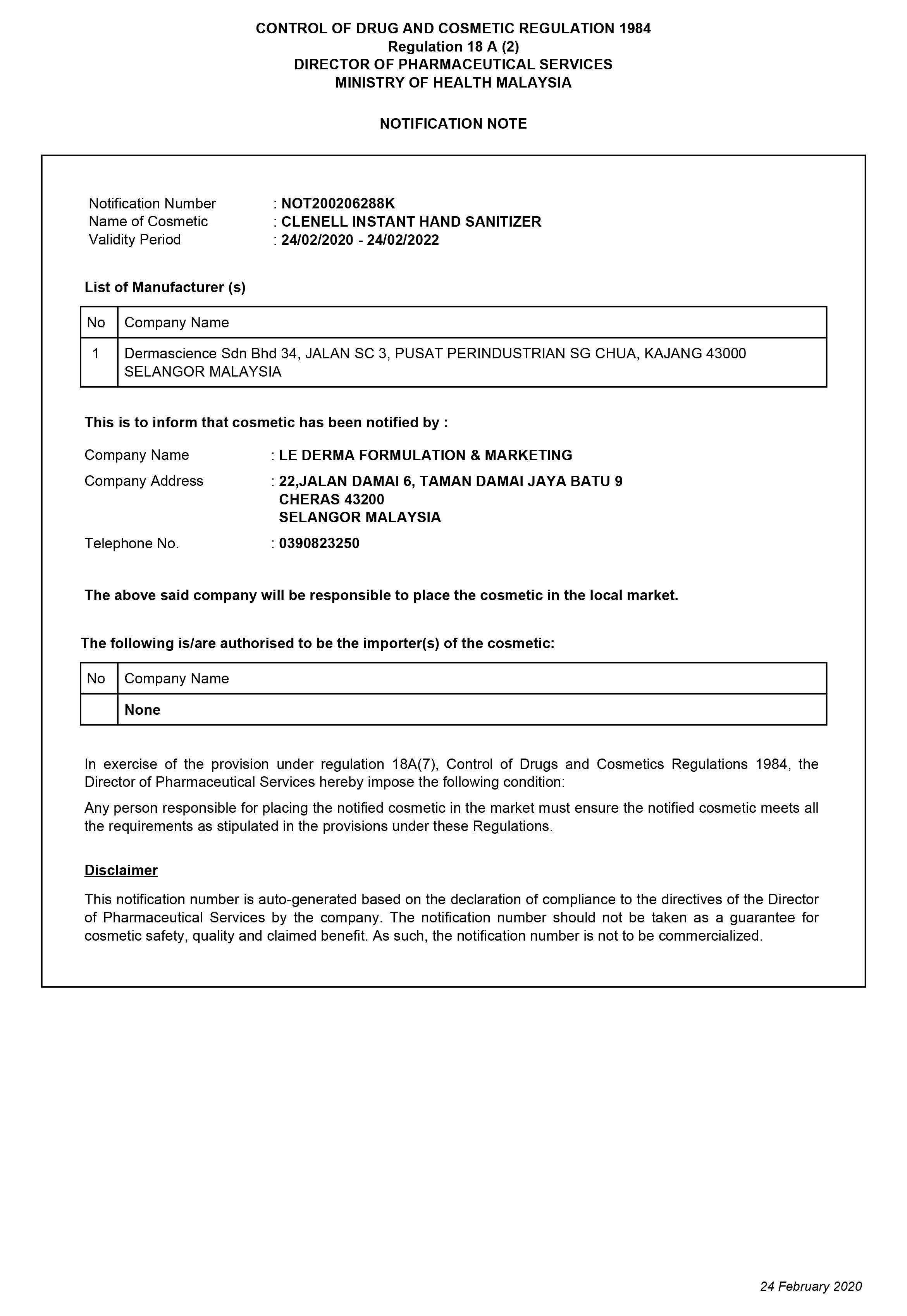 CONTROL OF DRUG AND COSMETIC REGULATION 1984
Regulation 18 A (2)
DIRECTOR OF PHARMACEUTICAL SERVICES
MINISTRY OF HEALTH MALAYSIA

NOTIFICATION NOTE

Notification Number : NOT200206288K
Name of Cosmetic : CLENELL INSTANT HAND SANITIZER
Validity Period : 24/02/2020 - 24/02/2022

List of Manufacturer (s)

| No | Company Name |
|---|---|
| 1 | Dermascience Sdn Bhd 34, JALAN SC 3, PUSAT PERINDUSTRIAN SG CHUA, KAJANG 43000 SELANGOR MALAYSIA |

This is to inform that cosmetic has been notified by :

Company Name : LE DERMA FORMULATION & MARKETING

Company Address : 22,JALAN DAMAI 6, TAMAN DAMAI JAYA BATU 9
CHERAS 43200
SELANGOR MALAYSIA

Telephone No. : 0390823250

The above said company will be responsible to place the cosmetic in the local market.

The following is/are authorised to be the importer(s) of the cosmetic:

| No | Company Name |
|---|---|
| | None |

In exercise of the provision under regulation 18A(7), Control of Drugs and Cosmetics Regulations 1984, the Director of Pharmaceutical Services hereby impose the following condition:

Any person responsible for placing the notified cosmetic in the market must ensure the notified cosmetic meets all the requirements as stipulated in the provisions under these Regulations.

Disclaimer

This notification number is auto-generated based on the declaration of compliance to the directives of the Director of Pharmaceutical Services by the company. The notification number should not be taken as a guarantee for cosmetic safety, quality and claimed benefit. As such, the notification number is not to be commercialized.

24 February 2020